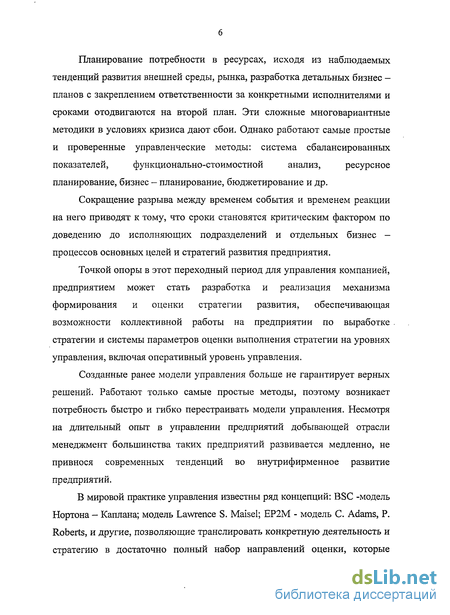 6

Планирование потребности в ресурсах, исходя из наблюдаемых тенденций развития внешней среды, рынка, разработка детальных бизнес – планов с закреплением ответственности за конкретными исполнителями и сроками отодвигаются на второй план. Эти сложные многовариантные методики в условиях кризиса дают сбои. Однако работают самые простые и проверенные управленческие методы: система сбалансированных показателей, функционально-стоимостной анализ, ресурсное планирование, бизнес – планирование, бюджетирование и др.

Сокращение разрыва между временем события и временем реакции на него приводят к тому, что сроки становятся критическим фактором по доведению до исполняющих подразделений и отдельных бизнес – процессов основных целей и стратегий развития предприятия.

Точкой опоры в этот переходный период для управления компанией, предприятием может стать разработка и реализация механизма формирования и оценки стратегии развития, обеспечивающая возможности коллективной работы на предприятии по выработке стратегии и системы параметров оценки выполнения стратегии на уровнях управления, включая оперативный уровень управления.

Созданные ранее модели управления больше не гарантирует верных решений. Работают только самые простые методы, поэтому возникает потребность быстро и гибко перестраивать модели управления. Несмотря на длительный опыт в управлении предприятий добывающей отрасли менеджмент большинства таких предприятий развивается медленно, не привнося современных тенденций во внутрифирменное развитие предприятий.

В мировой практике управления известны ряд концепций: BSC -модель Нортона – Каплана; модель Lawrence S. Maisel; EP2M - модель C. Adams, P. Roberts, и другие, позволяющие транслировать конкретную деятельность и стратегию в достаточно полный набор направлений оценки, которые

dsLib.net
библиотека диссертаций